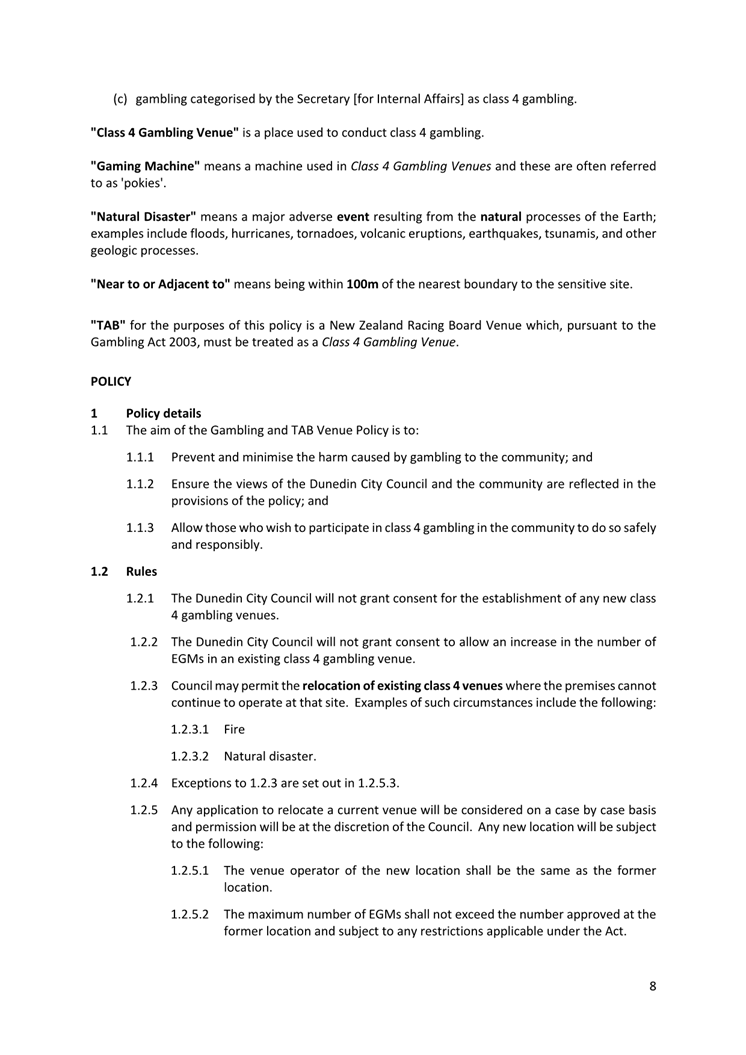 (c) gambling categorised by the Secretary [for Internal Affairs] as class 4 gambling.

"Class 4 Gambling Venue" is a place used to conduct class 4 gambling.

"Gaming Machine" means a machine used in Class 4 Gambling Venues and these are often referred to as 'pokies'.

"Natural Disaster" means a major adverse event resulting from the natural processes of the Earth; examples include floods, hurricanes, tornadoes, volcanic eruptions, earthquakes, tsunamis, and other geologic processes.

"Near to or Adjacent to" means being within 100m of the nearest boundary to the sensitive site.

"TAB" for the purposes of this policy is a New Zealand Racing Board Venue which, pursuant to the Gambling Act 2003, must be treated as a Class 4 Gambling Venue.

POLICY

1 Policy details

1.1 The aim of the Gambling and TAB Venue Policy is to:

1.1.1 Prevent and minimise the harm caused by gambling to the community; and

1.1.2 Ensure the views of the Dunedin City Council and the community are reflected in the provisions of the policy; and

1.1.3 Allow those who wish to participate in class 4 gambling in the community to do so safely and responsibly.

1.2 Rules

1.2.1 The Dunedin City Council will not grant consent for the establishment of any new class 4 gambling venues.

1.2.2 The Dunedin City Council will not grant consent to allow an increase in the number of EGMs in an existing class 4 gambling venue.

1.2.3 Council may permit the relocation of existing class 4 venues where the premises cannot continue to operate at that site. Examples of such circumstances include the following:

1.2.3.1 Fire

1.2.3.2 Natural disaster.

1.2.4 Exceptions to 1.2.3 are set out in 1.2.5.3.

1.2.5 Any application to relocate a current venue will be considered on a case by case basis and permission will be at the discretion of the Council. Any new location will be subject to the following:

1.2.5.1 The venue operator of the new location shall be the same as the former location.

1.2.5.2 The maximum number of EGMs shall not exceed the number approved at the former location and subject to any restrictions applicable under the Act.

8